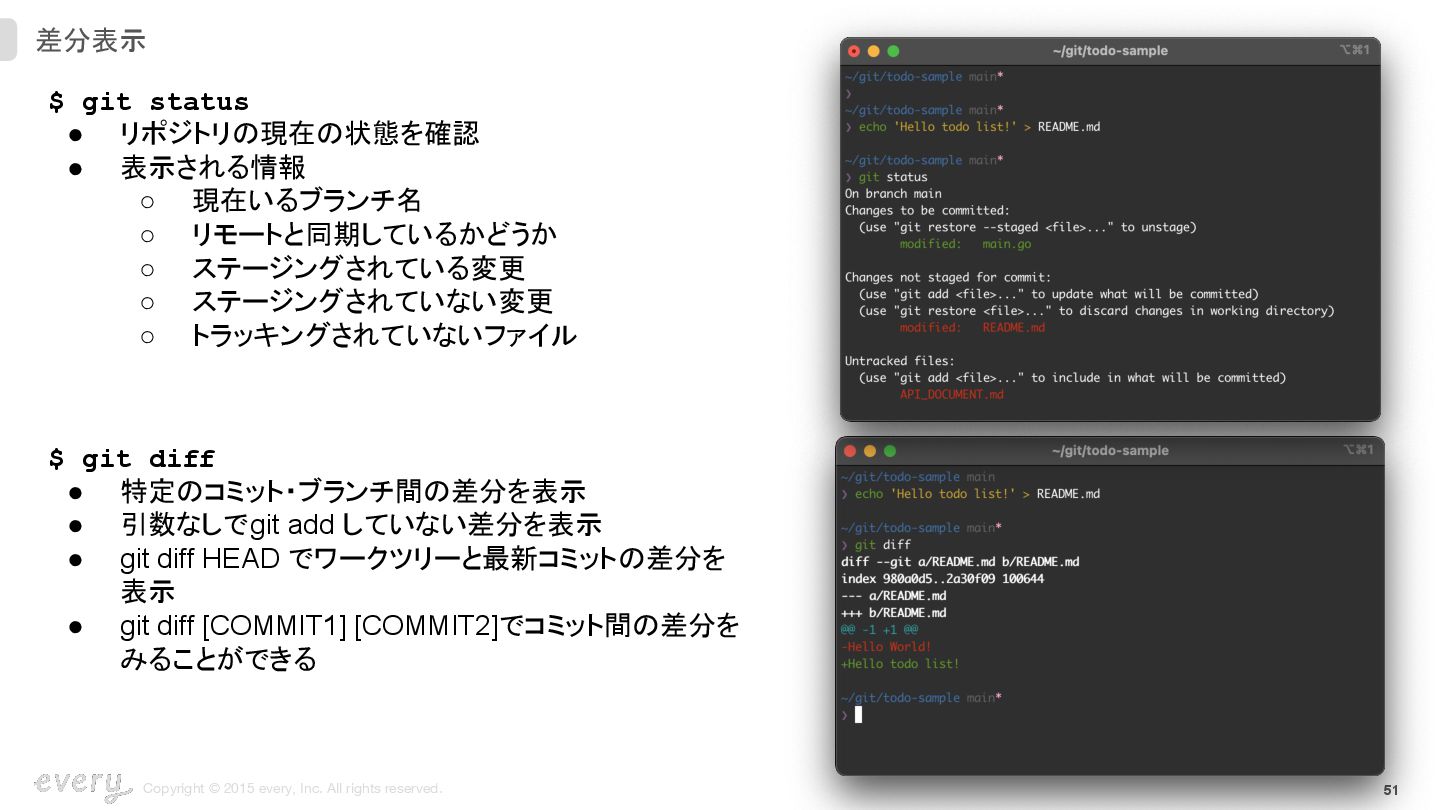 差分表示

$ git status
• リポジトリの現在の状態を確認
• 表示される情報
○ 現在いるブランチ名
○ リモートと同期しているかどうか
○ ステージングされている変更
○ ステージングされていない変更
○ トラッキングされていないファイル

$ git diff
• 特定のコミット・ブランチ間の差分を表示
• 引数なしでgit addしていない差分を表示
• git diff HEADでワークツリーと最新コミットの差分を表示
• git diff [COMMIT1] [COMMIT2]でコミット間の差分をみることができる

~/git/todo-sample ⌥⌘1
~/git/todo-sample main*
❯
~/git/todo-sample main*
❯ echo 'Hello todo list!' > README.md

~/git/todo-sample main*
❯ git status
On branch main
Changes to be committed:
(use "git restore --staged <file>..." to unstage)
modified: main.go

Changes not staged for commit:
(use "git add <file>..." to update what will be committed)
(use "git restore <file>..." to discard changes in working directory)
modified: README.md

Untracked files:
(use "git add <file>..." to include in what will be committed)
API_DOCUMENT.md

~/git/todo-sample ⌥⌘1
~/git/todo-sample main
❯ echo 'Hello todo list!' > README.md

~/git/todo-sample main*
❯ git diff
diff --git a/README.md b/README.md
index 980a0d5..2a30f09 100644
--- a/README.md
+++ b/README.md
@@ -1 +1 @@
-Hello World!
+Hello todo list!

~/git/todo-sample main*
❯

every Copyright © 2015 every, Inc. All rights reserved.
51